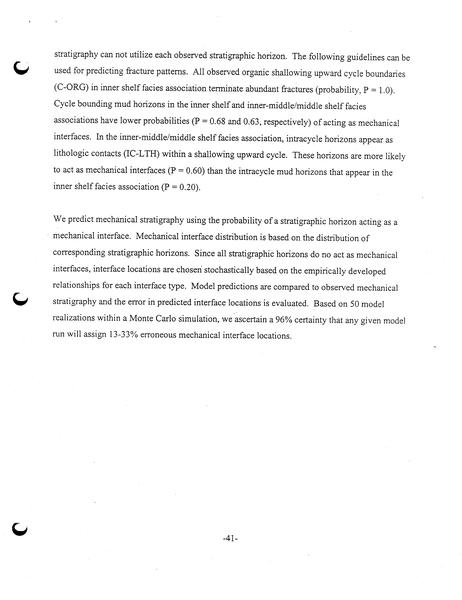 stratigraphy can not utilize each observed stratigraphic horizon. The following guidelines can be used for predicting fracture patterns. All observed organic shallowing upward cycle boundaries (C-ORG) in inner shelf facies association terminate abundant fractures (probability, P = 1.0). Cycle bounding mud horizons in the inner shelf and inner-middle/middle shelf facies associations have lower probabilities (P = 0.68 and 0.63, respectively) of acting as mechanical interfaces. In the inner-middle/middle shelf facies association, intracycle horizons appear as lithologic contacts (IC-LTH) within a shallowing upward cycle. These horizons are more likely to act as mechanical interfaces (P = 0.60) than the intracycle mud horizons that appear in the inner shelf facies association (P = 0.20).

We predict mechanical stratigraphy using the probability of a stratigraphic horizon acting as a mechanical interface. Mechanical interface distribution is based on the distribution of corresponding stratigraphic horizons. Since all stratigraphic horizons do no act as mechanical interfaces, interface locations are chosen stochastically based on the empirically developed relationships for each interface type. Model predictions are compared to observed mechanical stratigraphy and the error in predicted interface locations is evaluated. Based on 50 model realizations within a Monte Carlo simulation, we ascertain a 96% certainty that any given model run will assign 13-33% erroneous mechanical interface locations.

-41-